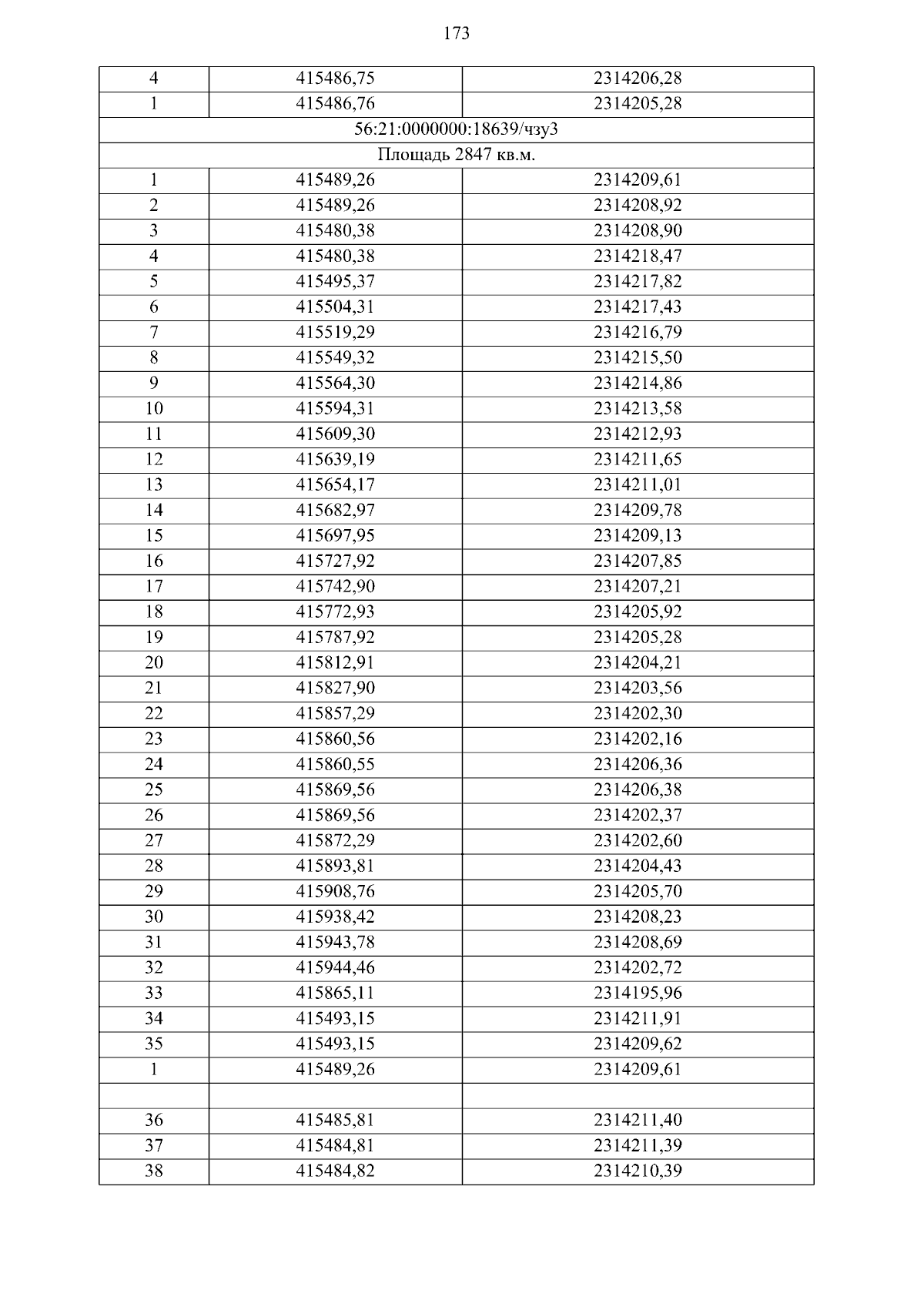 173

| 4 | 415486,75 | 2314206,28 |
|---|---|---|
| 1 | 415486,76 | 2314205,28 |
| 56:21:0000000:18639/чзу3 | | |
| Площадь 2847 кв.м. | | |
| 1 | 415489,26 | 2314209,61 |
| 2 | 415489,26 | 2314208,92 |
| 3 | 415480,38 | 2314208,90 |
| 4 | 415480,38 | 2314218,47 |
| 5 | 415495,37 | 2314217,82 |
| 6 | 415504,31 | 2314217,43 |
| 7 | 415519,29 | 2314216,79 |
| 8 | 415549,32 | 2314215,50 |
| 9 | 415564,30 | 2314214,86 |
| 10 | 415594,31 | 2314213,58 |
| 11 | 415609,30 | 2314212,93 |
| 12 | 415639,19 | 2314211,65 |
| 13 | 415654,17 | 2314211,01 |
| 14 | 415682,97 | 2314209,78 |
| 15 | 415697,95 | 2314209,13 |
| 16 | 415727,92 | 2314207,85 |
| 17 | 415742,90 | 2314207,21 |
| 18 | 415772,93 | 2314205,92 |
| 19 | 415787,92 | 2314205,28 |
| 20 | 415812,91 | 2314204,21 |
| 21 | 415827,90 | 2314203,56 |
| 22 | 415857,29 | 2314202,30 |
| 23 | 415860,56 | 2314202,16 |
| 24 | 415860,55 | 2314206,36 |
| 25 | 415869,56 | 2314206,38 |
| 26 | 415869,56 | 2314202,37 |
| 27 | 415872,29 | 2314202,60 |
| 28 | 415893,81 | 2314204,43 |
| 29 | 415908,76 | 2314205,70 |
| 30 | 415938,42 | 2314208,23 |
| 31 | 415943,78 | 2314208,69 |
| 32 | 415944,46 | 2314202,72 |
| 33 | 415865,11 | 2314195,96 |
| 34 | 415493,15 | 2314211,91 |
| 35 | 415493,15 | 2314209,62 |
| 1 | 415489,26 | 2314209,61 |
| | | |
| 36 | 415485,81 | 2314211,40 |
| 37 | 415484,81 | 2314211,39 |
| 38 | 415484,82 | 2314210,39 |